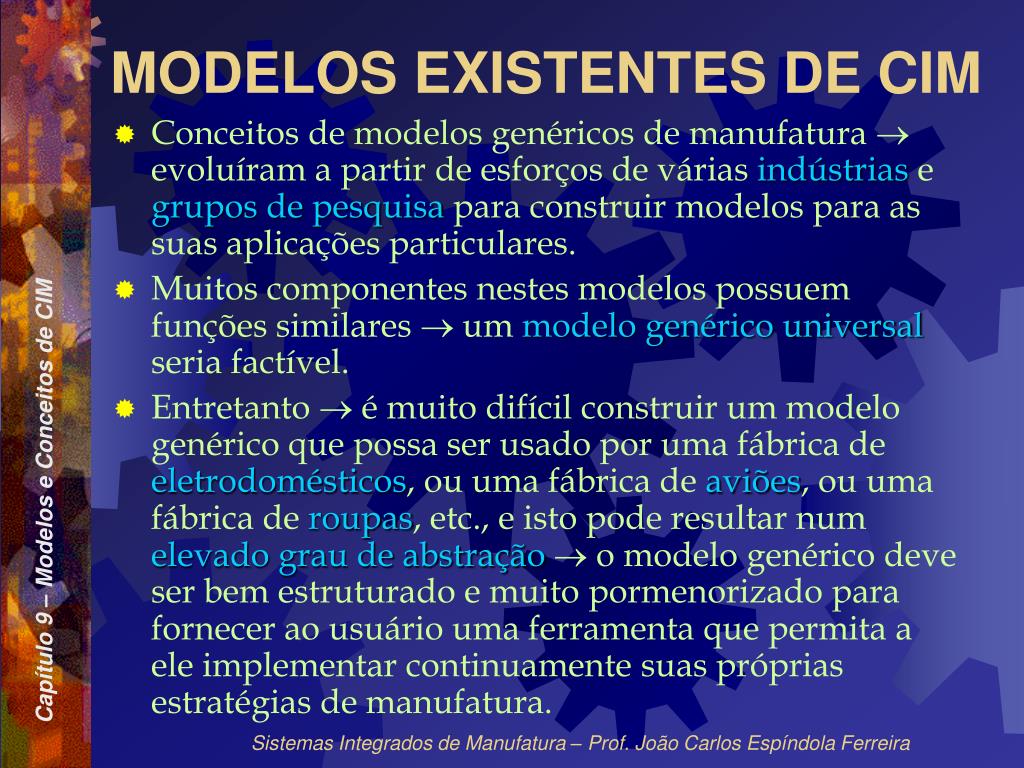 MODELOS EXISTENTES DE CIM

Conceitos de modelos genéricos de manufatura $\rightarrow$ evoluíram a partir de esforços de várias indústrias e grupos de pesquisa para construir modelos para as suas aplicações particulares.

Muitos componentes nestes modelos possuem funções similares $\rightarrow$ um modelo genérico universal seria factível.

Entretanto $\rightarrow$ é muito difícil construir um modelo genérico que possa ser usado por uma fábrica de eletrodomésticos, ou uma fábrica de aviões, ou uma fábrica de roupas, etc., e isto pode resultar num elevado grau de abstração $\rightarrow$ o modelo genérico deve ser bem estruturado e muito pormenorizado para fornecer ao usuário uma ferramenta que permita a ele implementar continuamente suas próprias estratégias de manufatura.

Capítulo 9 – Modelos e Conceitos de CIM

Sistemas Integrados de Manufatura – Prof. João Carlos Espíndola Ferreira